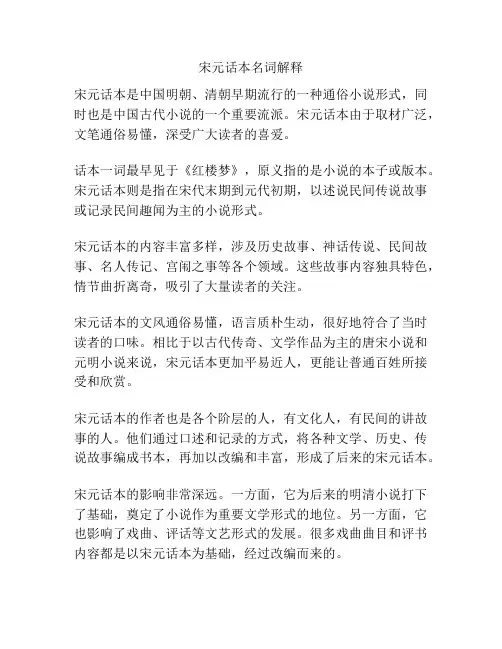 宋元话本名词解释

宋元话本是中国明朝、清朝早期流行的一种通俗小说形式，同时也是中国古代小说的一个重要流派。宋元话本由于取材广泛，文笔通俗易懂，深受广大读者的喜爱。

话本一词最早见于《红楼梦》，原义指的是小说的本子或版本。宋元话本则是指在宋代末期到元代初期，以述说民间传说故事或记录民间趣闻为主的小说形式。

宋元话本的内容丰富多样，涉及历史故事、神话传说、民间故事、名人传记、宫闱之事等各个领域。这些故事内容独具特色，情节曲折离奇，吸引了大量读者的关注。

宋元话本的文风通俗易懂，语言质朴生动，很好地符合了当时读者的口味。相比于以古代传奇、文学作品为主的唐宋小说和元明小说来说，宋元话本更加平易近人，更能让普通百姓所接受和欣赏。

宋元话本的作者也是各个阶层的人，有文化人，有民间的讲故事的人。他们通过口述和记录的方式，将各种文学、历史、传说故事编成书本，再加以改编和丰富，形成了后来的宋元话本。

宋元话本的影响非常深远。一方面，它为后来的明清小说打下了基础，奠定了小说作为重要文学形式的地位。另一方面，它也影响了戏曲、评话等文艺形式的发展。很多戏曲曲目和评书内容都是以宋元话本为基础，经过改编而来的。